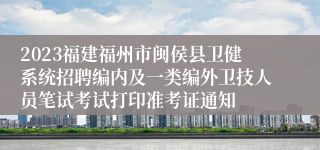 2023福建福州市闽侯县卫健系统招聘编内及一类编外卫技人员笔试考试打印准考证通知